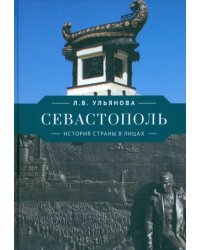 Л.В. УЛЬЯНОВА

СЕВАСТОПОЛЬ

ИСТОРИЯ СТРАНЫ В ЛИЦАХ